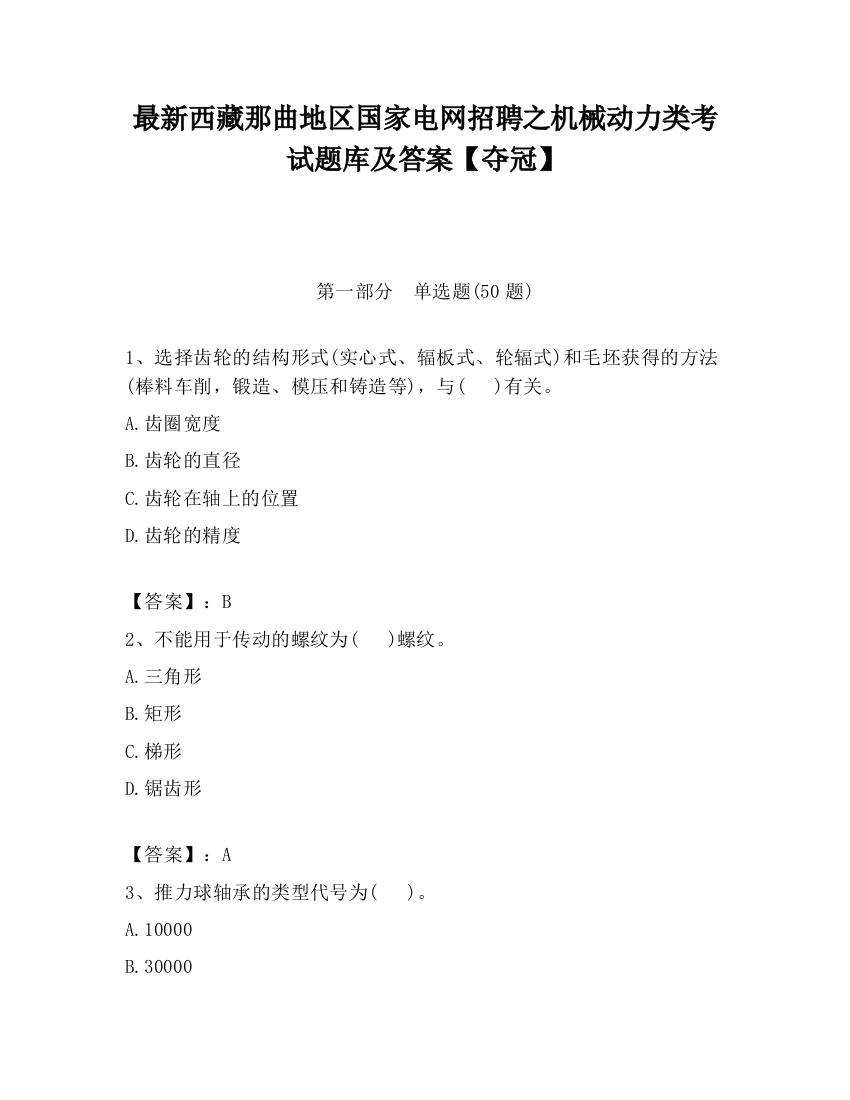 最新西藏那曲地区国家电网招聘之机械动力类考试题库及答案【夺冠】

第一部分　单选题(50 题)

1、选择齿轮的结构形式(实心式、辐板式、轮辐式)和毛坯获得的方法(棒料车削，锻造、模压和铸造等)，与(　　)有关。

A.齿圈宽度

B.齿轮的直径

C.齿轮在轴上的位置

D.齿轮的精度

【答案】：B

2、不能用于传动的螺纹为(　　)螺纹。

A.三角形

B.矩形

C.梯形

D.锯齿形

【答案】：A

3、推力球轴承的类型代号为(　　)。

A.10000

B.30000